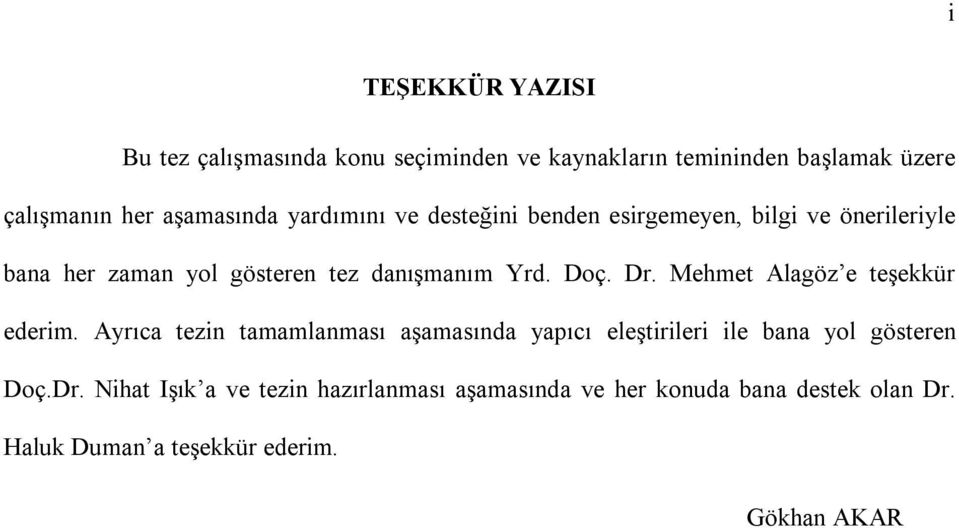 i

TEŞEKKÜR YAZISI

Bu tez çalışmasında konu seçiminden ve kaynakların temininden başlamak üzere çalışmanın her aşamasında yardımını ve desteğini benden esirgemeyen, bilgi ve önerileriyle bana her zaman yol gösteren tez danışmanım Yrd. Doç. Dr. Mehmet Alagöz'e teşekkür ederim. Ayrıca tezin tamamlanması aşamasında yapıcı eleştirileri ile bana yol gösteren Doç.Dr. Nihat Işık'a ve tezin hazırlanması aşamasında ve her konuda bana destek olan Dr. Haluk Duman'a teşekkür ederim.

Gökhan AKAR